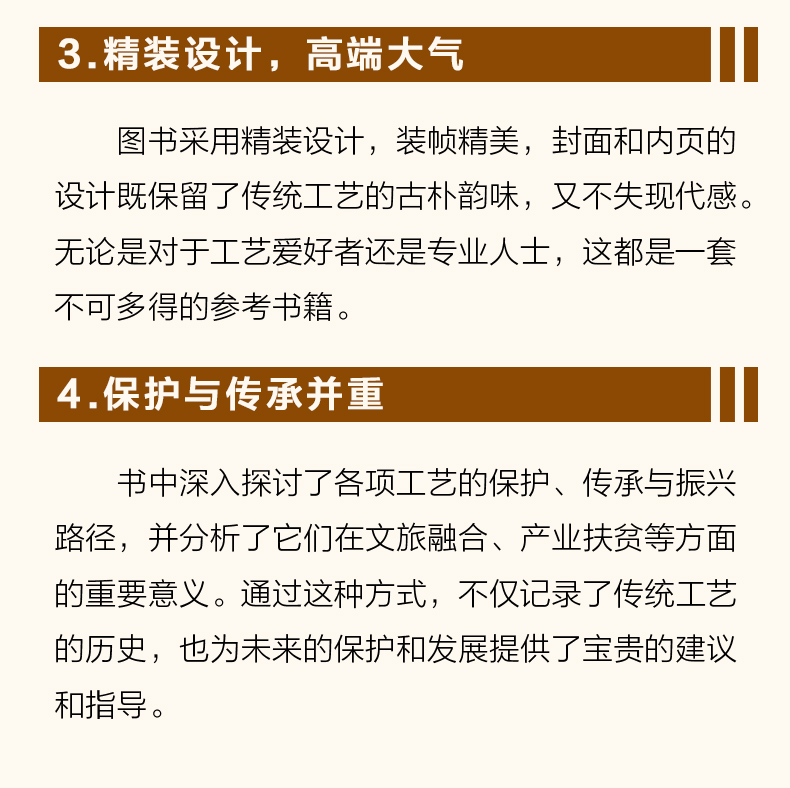 3.精装设计，高端大气

图书采用精装设计，装帧精美，封面和内页的设计既保留了传统工艺的古朴韵味，又不失现代感。无论是对于工艺爱好者还是专业人士，这都是一套不可多得的参考书籍。

4.保护与传承并重

书中深入探讨了各项工艺的保护、传承与振兴路径，并分析了它们在文旅融合、产业扶贫等方面的重要意义。通过这种方式，不仅记录了传统工艺的历史，也为未来的保护和发展提供了宝贵的建议和指导。